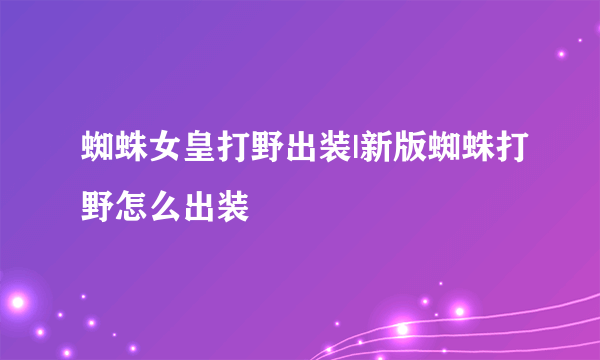 蜘蛛女皇打野出装|新版蜘蛛打野怎么出装